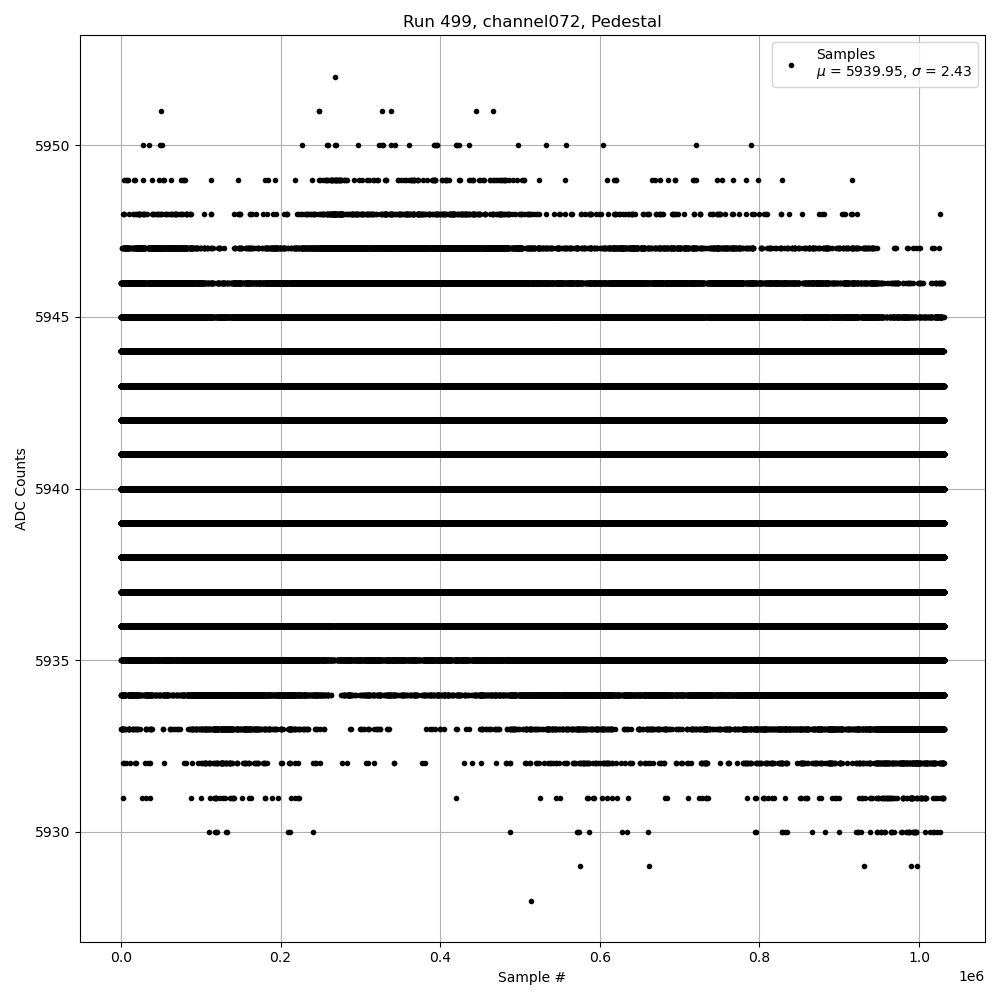 Run 499, channel072, Pedestal

Samples
$\mu$ = 5939.95, $\sigma$ = 2.43

ADC Counts

5950
5945
5940
5935
5930

0.0
0.2
0.4
0.6
0.8
1.0
1e6

Sample #